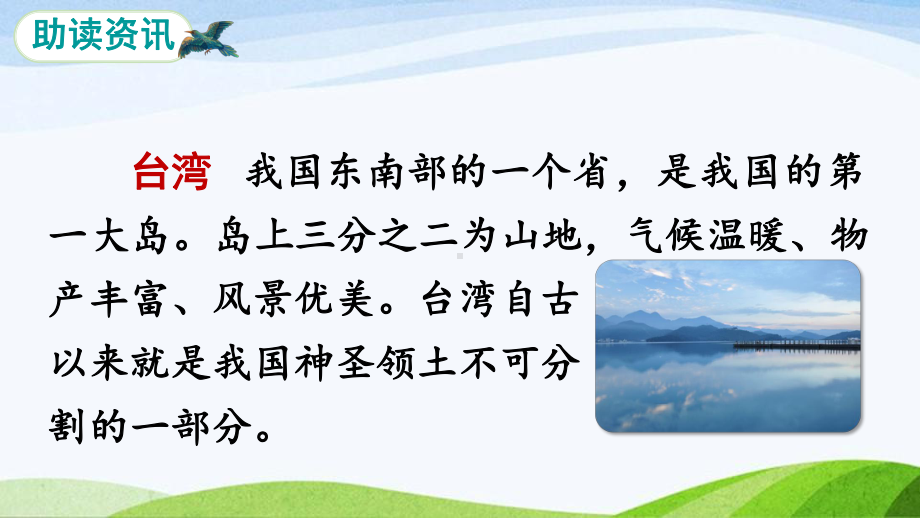 助读资讯

台湾　我国东南部的一个省，是我国的第一大岛。岛上三分之二为山地，气候温暖、物产丰富、风景优美。台湾自古以来就是我国神圣领土不可分割的一部分。